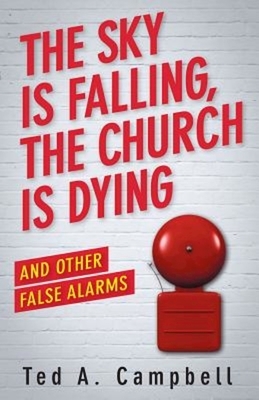 THE SKY IS FALLING, THE CHURCH IS DYING

AND OTHER FALSE ALARMS

Ted A. Campbell